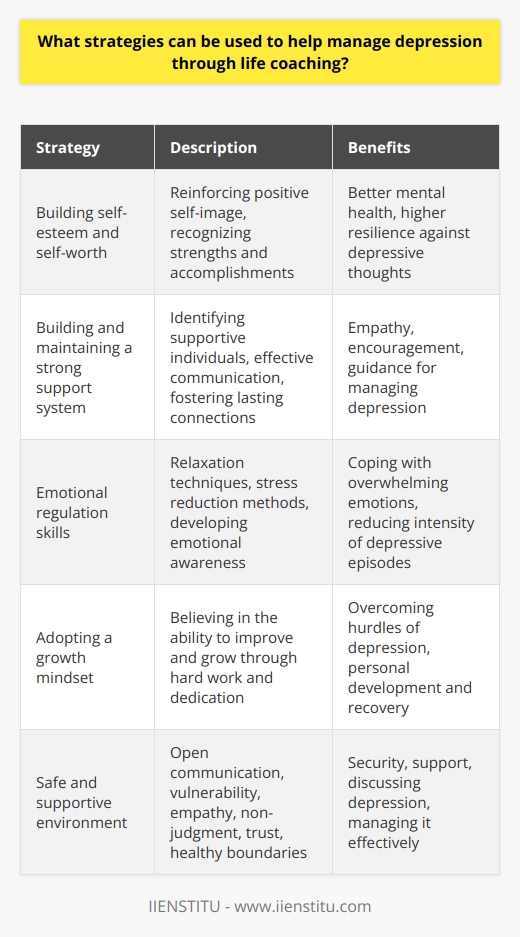 What strategies can be used to help manage depression through life coaching?

| Strategy | Description | Benefits |
|---|---|---|
| Building self-esteem and self-worth | Reinforcing positive self-image, recognizing strengths and accomplishments | Better mental health, higher resilience against depressive thoughts |
| Building and maintaining a strong support system | Identifying supportive individuals, effective communication, fostering lasting connections | Empathy, encouragement, guidance for managing depression |
| Emotional regulation skills | Relaxation techniques, stress reduction methods, developing emotional awareness | Coping with overwhelming emotions, reducing intensity of depressive episodes |
| Adopting a growth mindset | Believing in the ability to improve and grow through hard work and dedication | Overcoming hurdles of depression, personal development and recovery |
| Safe and supportive environment | Open communication, vulnerability, empathy, non-judgment, trust, healthy boundaries | Security, support, discussing depression, managing it effectively |

IIENSTITU - www.iienstitu.com